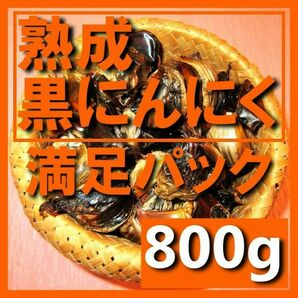 熟成
黒にんにく
満足パック
800g